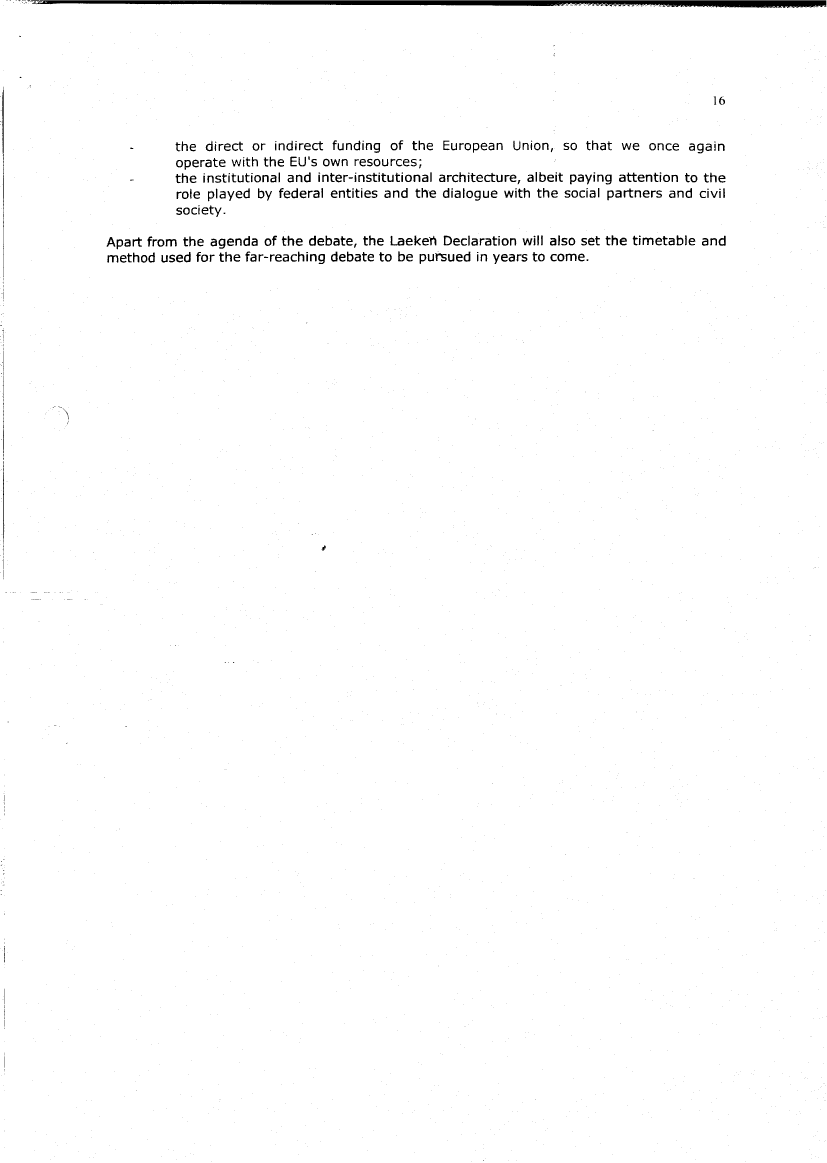 16

- the direct or indirect funding of the European Union, so that we once again operate with the EU's own resources;
- the institutional and inter-institutional architecture, albeit paying attention to the role played by federal entities and the dialogue with the social partners and civil society.

Apart from the agenda of the debate, the Laeken Declaration will also set the timetable and method used for the far-reaching debate to be pursued in years to come.